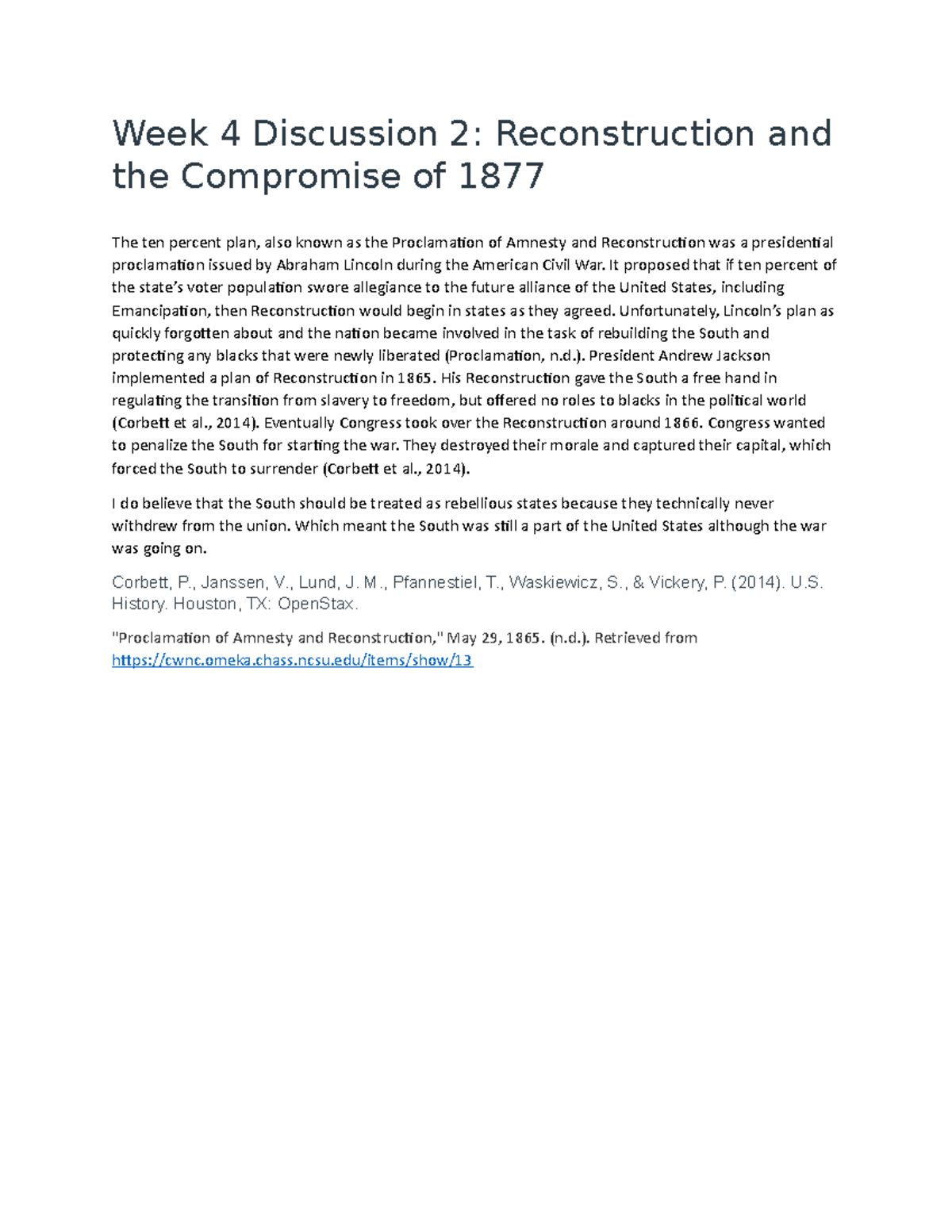 Week 4 Discussion 2: Reconstruction and the Compromise of 1877

The ten percent plan, also known as the Proclamation of Amnesty and Reconstruction was a presidential proclamation issued by Abraham Lincoln during the American Civil War. It proposed that if ten percent of the state's voter population swore allegiance to the future alliance of the United States, including Emancipation, then Reconstruction would begin in states as they agreed. Unfortunately, Lincoln's plan as quickly forgotten about and the nation became involved in the task of rebuilding the South and protecting any blacks that were newly liberated (Proclamation, n.d.). President Andrew Jackson implemented a plan of Reconstruction in 1865. His Reconstruction gave the South a free hand in regulating the transition from slavery to freedom, but offered no roles to blacks in the political world (Corbett et al., 2014). Eventually Congress took over the Reconstruction around 1866. Congress wanted to penalize the South for starting the war. They destroyed their morale and captured their capital, which forced the South to surrender (Corbett et al., 2014).

I do believe that the South should be treated as rebellious states because they technically never withdrew from the union. Which meant the South was still a part of the United States although the war was going on.

Corbett, P., Janssen, V., Lund, J. M., Pfannestiel, T., Waskiewicz, S., & Vickery, P. (2014). U.S. History. Houston, TX: OpenStax.

"Proclamation of Amnesty and Reconstruction," May 29, 1865. (n.d.). Retrieved from https://cwnc.omeka.chass.ncsu.edu/items/show/13